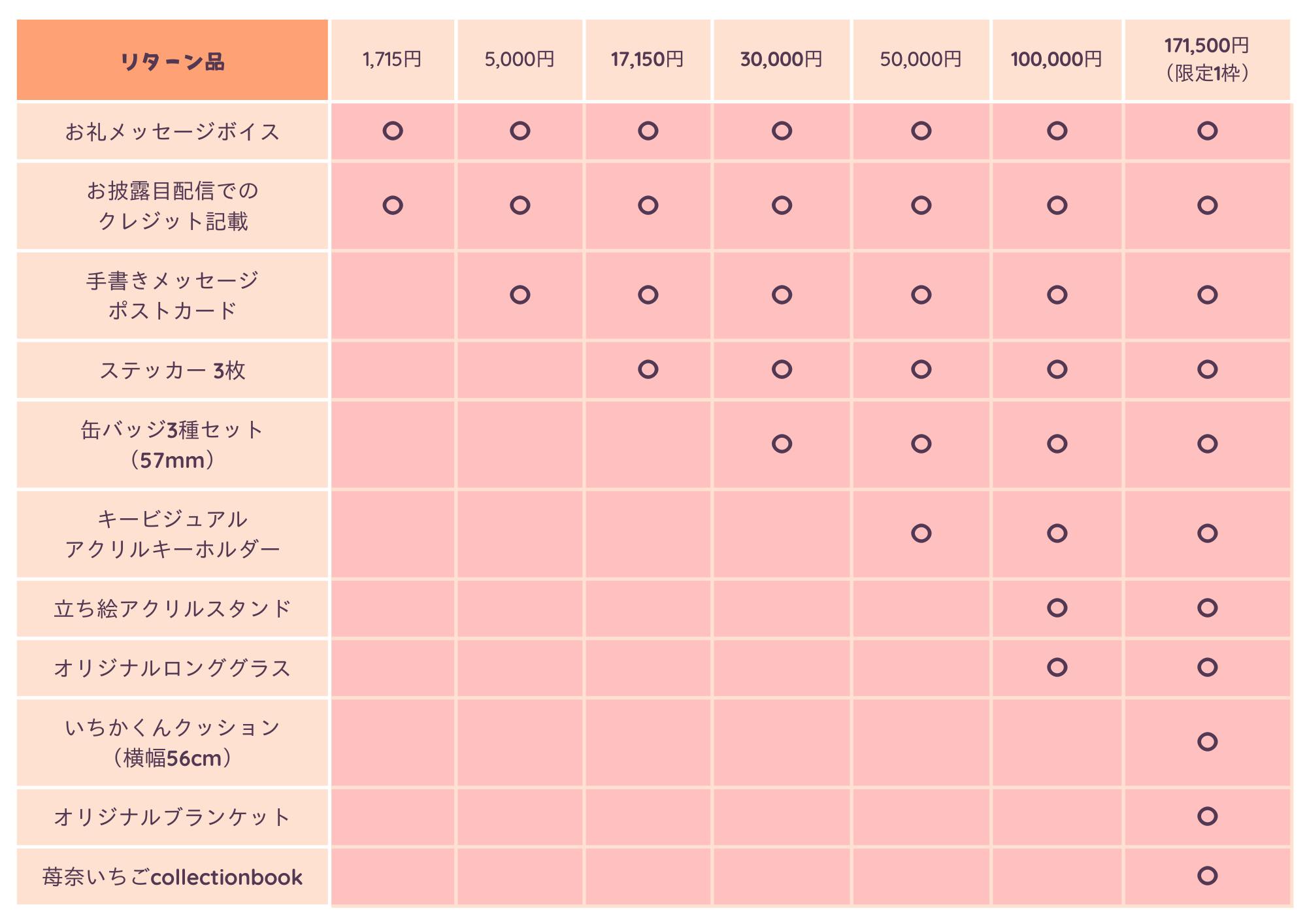 | リターン品 | 1,715円 | 5,000円 | 17,150円 | 30,000円 | 50,000円 | 100,000円 | 171,500円（限定1枠） |
|---|---|---|---|---|---|---|---|
| お礼メッセージボイス | ○ | ○ | ○ | ○ | ○ | ○ | ○ |
| お披露目配信でのクレジット記載 | ○ | ○ | ○ | ○ | ○ | ○ | ○ |
| 手書きメッセージポストカード | | ○ | ○ | ○ | ○ | ○ | ○ |
| ステッカー 3枚 | | | ○ | ○ | ○ | ○ | ○ |
| 缶バッジ3種セット（57mm） | | | | ○ | ○ | ○ | ○ |
| キービジュアルアクリルキーホルダー | | | | | ○ | ○ | ○ |
| 立ち絵アクリルスタンド | | | | | | ○ | ○ |
| オリジナルロンググラス | | | | | | ○ | ○ |
| いちかくんクッション（横幅56cm） | | | | | | | ○ |
| オリジナルブランケット | | | | | | | ○ |
| 苺奈いちごcollectionbook | | | | | | | ○ |